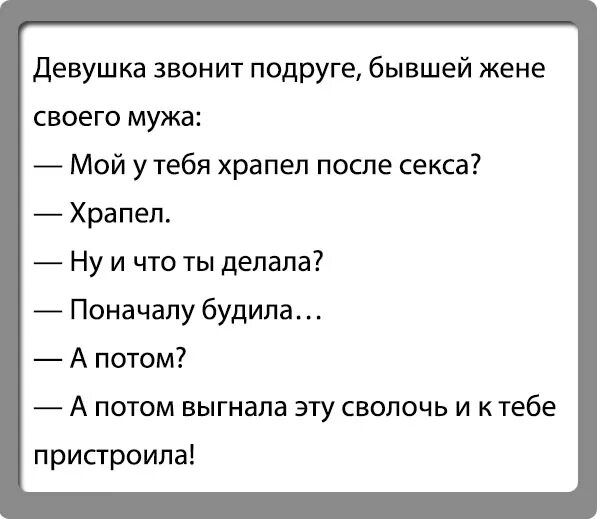 Девушка звонит подруге, бывшей жене своего мужа:

— Мой у тебя храпел после секса?

— Храпел.

— Ну и что ты делала?

— Поначалу будила…

— А потом?

— А потом выгнала эту сволочь и к тебе пристроила!